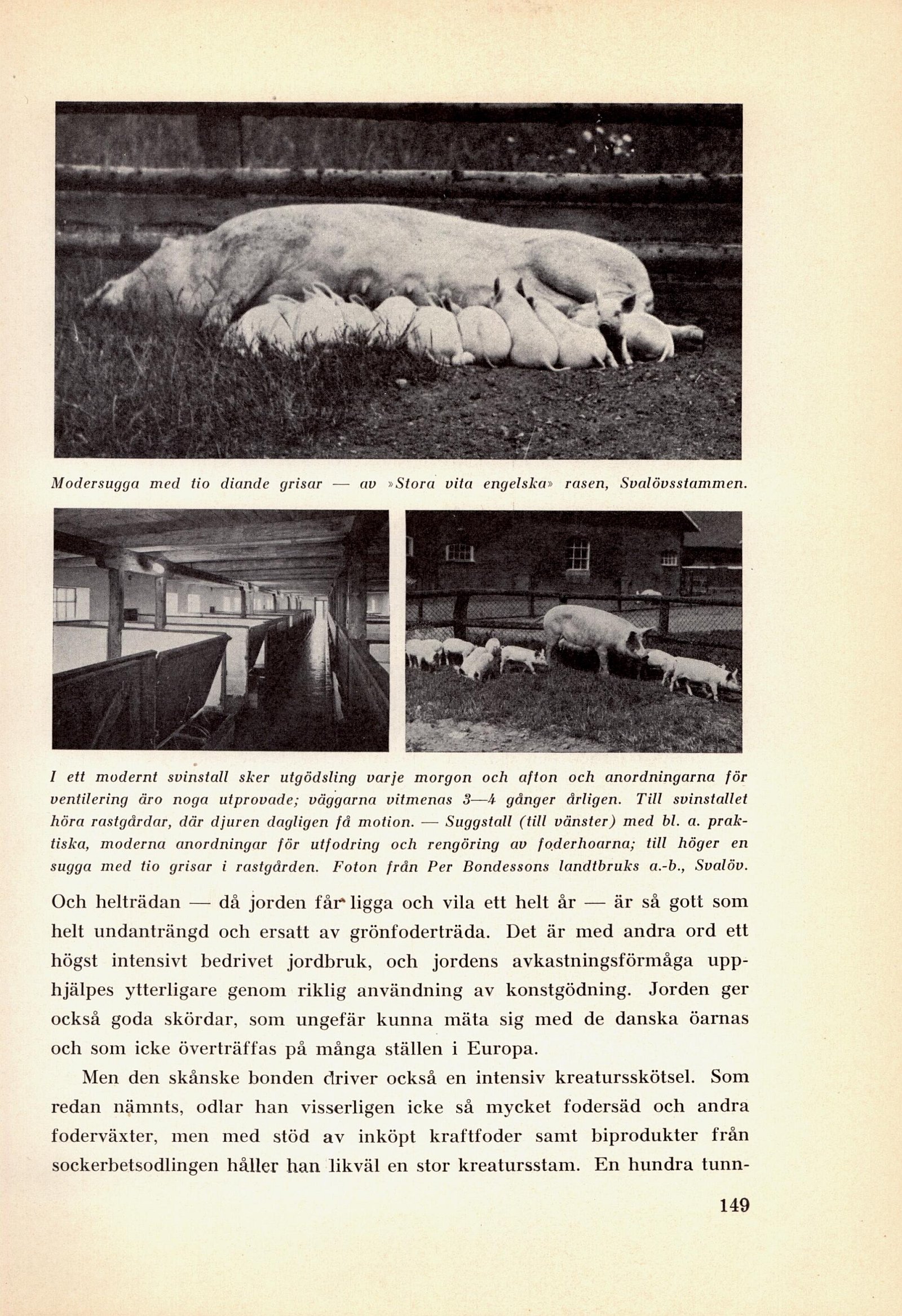 Modersugga med tio diande grisar — av »Stora vita engelska» rasen, Svalövsstammen.

I ett modernt svinstall sker utgödsling varje morgon och afton och anordningarna för ventilering äro noga utprovade; väggarna vitmenas 3—4 gånger årligen. Till svinstallet höra rastgårdar, där djuren dagligen få motion. — Suggstall (till vänster) med bl. a. praktiska, moderna anordningar för utfodring och rengöring av foderhoarna; till höger en sugga med tio grisar i rastgården. Foton från Per Bondessons landtbruks a.-b., Svalöv.

Och helträdan — då jorden får ligga och vila ett helt år — är så gott som helt undanträngd och ersatt av grönfoderträda. Det är med andra ord ett högst intensivt bedrivet jordbruk, och jordens avkastningsförmåga upphjälpes ytterligare genom riklig användning av konstgödning. Jorden ger också goda skördar, som ungefär kunna mäta sig med de danska öarnas och som icke överträffas på många ställen i Europa.

Men den skånske bonden driver också en intensiv kreatursskötsel. Som redan nämnts, odlar han visserligen icke så mycket fodersäd och andra foderväxter, men med stöd av inköpt kraftfoder samt biprodukter från sockerbetsodlingen håller han likväl en stor kreatursstam. En hundra tunn-

149